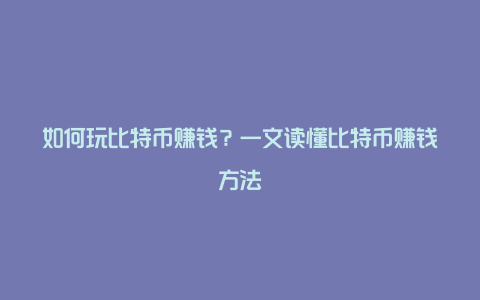 如何玩比特币赚钱？一文读懂比特币赚钱方法